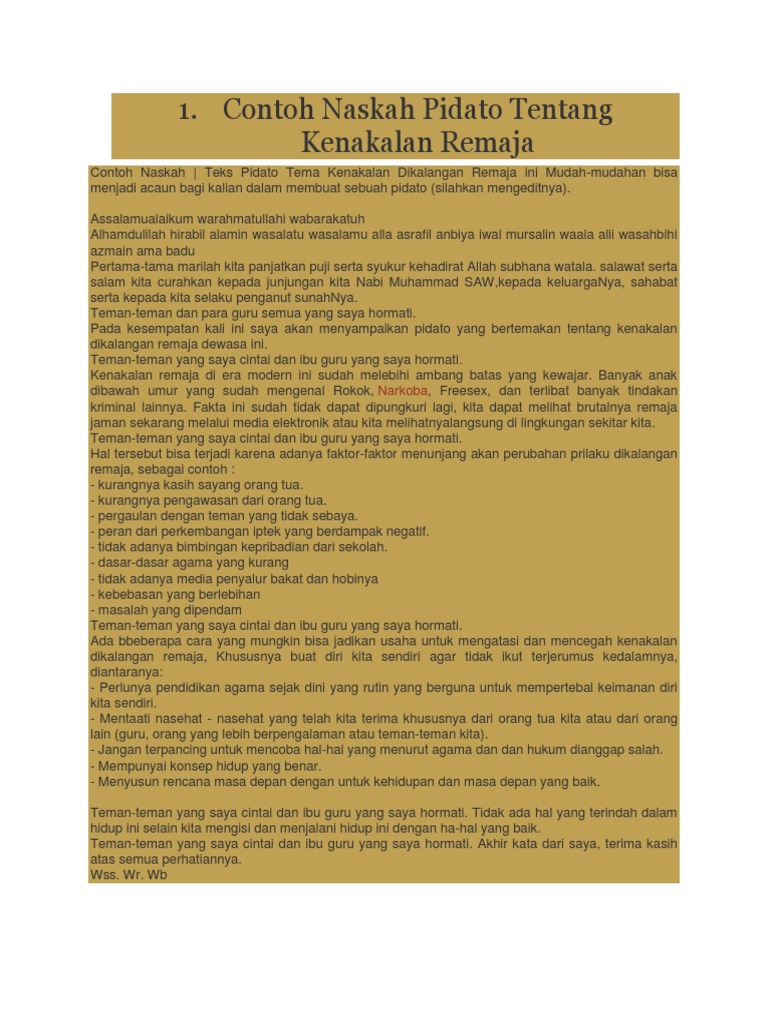 1. Contoh Naskah Pidato Tentang Kenakalan Remaja

Contoh Naskah | Teks Pidato Tema Kenakalan Dikalangan Remaja ini Mudah-mudahan bisa menjadi acaun bagi kalian dalam membuat sebuah pidato (silahkan mengeditnya).

Assalamualaikum warahmatullahi wabarakatuh
Alhamdulilah hirabil alamin wasalatu wasalamu alla asrafil anbiya iwal mursalin waala alii wasahbihi azmain ama badu
Pertama-tama marilah kita panjatkan puji serta syukur kehadirat Allah subhana watala. salawat serta salam kita curahkan kepada junjungan kita Nabi Muhammad SAW,kepada keluargaNya, sahabat serta kepada kita selaku penganut sunahNya.
Teman-teman dan para guru semua yang saya hormati.
Pada kesempatan kali ini saya akan menyampaikan pidato yang bertemakan tentang kenakalan dikalangan remaja dewasa ini.
Teman-teman yang saya cintai dan ibu guru yang saya hormati.
Kenakalan remaja di era modern ini sudah melebihi ambang batas yang kewajar. Banyak anak dibawah umur yang sudah mengenal Rokok, Narkoba, Freesex, dan terlibat banyak tindakan kriminal lainnya. Fakta ini sudah tidak dapat dipungkuri lagi, kita dapat melihat brutalnya remaja jaman sekarang melalui media elektronik atau kita melihatnyalangsung di lingkungan sekitar kita.
Teman-teman yang saya cintai dan ibu guru yang saya hormati.
Hal tersebut bisa terjadi karena adanya faktor-faktor menunjang akan perubahan prilaku dikalangan remaja, sebagai contoh :
- kurangnya kasih sayang orang tua.
- kurangnya pengawasan dari orang tua.
- pergaulan dengan teman yang tidak sebaya.
- peran dari perkembangan iptek yang berdampak negatif.
- tidak adanya bimbingan kepribadian dari sekolah.
- dasar-dasar agama yang kurang
- tidak adanya media penyalur bakat dan hobinya
- kebebasan yang berlebihan
- masalah yang dipendam
Teman-teman yang saya cintai dan ibu guru yang saya hormati.
Ada bbeberapa cara yang mungkin bisa jadikan usaha untuk mengatasi dan mencegah kenakalan dikalangan remaja, Khususnya buat diri kita sendiri agar tidak ikut terjerumus kedalamnya, diantaranya:
- Perlunya pendidikan agama sejak dini yang rutin yang berguna untuk mempertebal keimanan diri kita sendiri.
- Mentaati nasehat - nasehat yang telah kita terima khususnya dari orang tua kita atau dari orang lain (guru, orang yang lebih berpengalaman atau teman-teman kita).
- Jangan terpancing untuk mencoba hal-hal yang menurut agama dan dan hukum dianggap salah.
- Mempunyai konsep hidup yang benar.
- Menyusun rencana masa depan dengan untuk kehidupan dan masa depan yang baik.

Teman-teman yang saya cintai dan ibu guru yang saya hormati. Tidak ada hal yang terindah dalam hidup ini selain kita mengisi dan menjalani hidup ini dengan ha-hal yang baik.
Teman-teman yang saya cintai dan ibu guru yang saya hormati. Akhir kata dari saya, terima kasih atas semua perhatiannya.
Wss. Wr. Wb